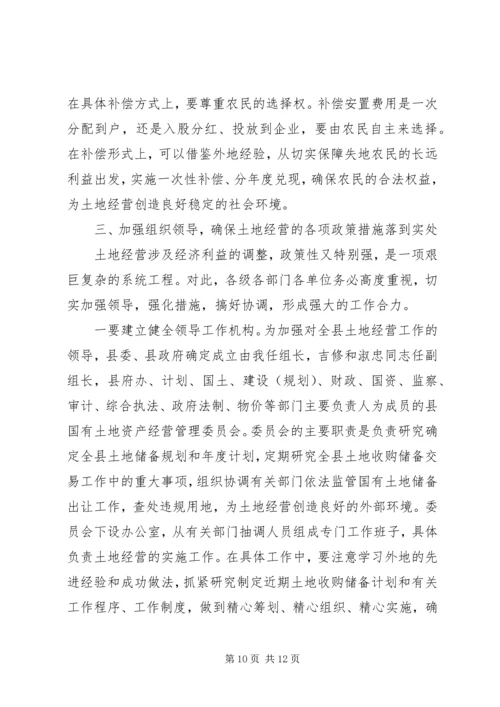 在具体补偿方式上，要尊重农民的选择权。补偿安置费用是一次分配到户，还是入股分红、投放到企业，要由农民自主来选择。在补偿形式上，可以借鉴外地经验，从切实保障失地农民的长远利益出发，实施一次性补偿、分年度兑现，确保农民的合法权益，为土地经营创造良好稳定的社会环境。

三、加强组织领导，确保土地经营的各项政策措施落到实处

土地经营涉及经济利益的调整，政策性又特别强，是一项艰巨复杂的系统工程。对此，各级各部门各单位务必高度重视，切实加强领导，强化措施，搞好协调，形成强大的工作合力。

一要建立健全领导工作机构。为加强对全县土地经营工作的领导，县委、县政府确定成立由我任组长，吉修和淑忠同志任副组长，县府办、计划、国土、建设（规划）、财政、国资、监察、审计、综合执法、政府法制、物价等部门主要负责人为成员的县国有土地资产经营管理委员会。委员会的主要职责是负责研究确定全县土地储备规划和年度计划，定期研究全县土地收购储备交易工作中的重大事项，组织协调有关部门依法监管国有土地储备出让工作，查处违规用地，为土地经营创造良好的外部环境。委员会下设办公室，从有关部门抽调人员组成专门工作班子，具体负责土地经营的实施工作。在具体工作中，要注意学习外地的先进经验和成功做法，抓紧研究制定近期土地收购储备计划和有关工作程序、工作制度，做到精心筹划、精心组织、精心实施，确

第 10 页 共 12 页